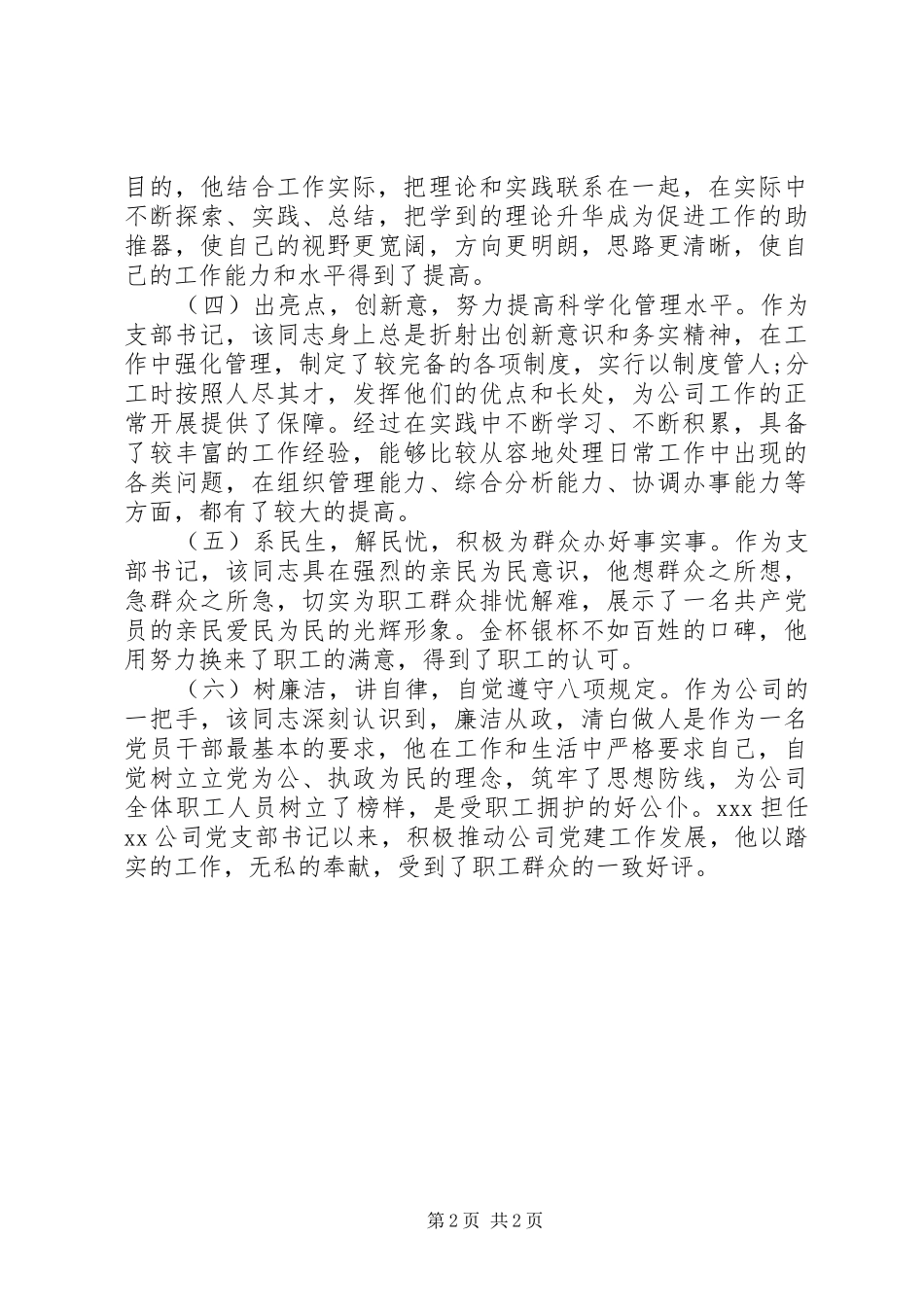 目的，他结合工作实际，把理论和实践联系在一起，在实际中不断探索、实践、总结，把学到的理论升华成为促进工作的助推器，使自己的视野更宽阔，方向更明朗，思路更清晰，使自己的工作能力和水平得到了提高。

（四）出亮点，创新意，努力提高科学化管理水平。作为支部书记，该同志身上总是折射出创新意识和务实精神，在工作中强化管理，制定了较完备的各项制度，实行以制度管人；分工时按照人尽其才，发挥他们的优点和长处，为公司工作的正常开展提供了保障。经过在实践中不断学习、不断积累，具备了较丰富的工作经验，能够比较从容地处理日常工作中出现的各类问题，在组织管理能力、综合分析能力、协调办事能力等方面，都有了较大的提高。

（五）系民生，解民忧，积极为群众办好事实事。作为支部书记，该同志具在强烈的亲民为民意识，他想群众之所想，急群众之所急，切实为职工群众排忧解难，展示了一名共产党员的亲民爱民为民的光辉形象。金杯银杯不如百姓的口碑，他用努力换来了职工的满意，得到了职工的认可。

（六）树廉洁，讲自律，自觉遵守八项规定。作为公司的一把手，该同志深刻认识到，廉洁从政，清白做人是作为一名党员干部最基本的要求，他在工作和生活中严格要求自己，自觉树立立党为公、执政为民的理念，筑牢了思想防线，为公司全体职工人员树立了榜样，是受职工拥护的好公仆。xxx 担任 xx 公司党支部书记以来，积极推动公司党建工作发展，他以踏实的工作，无私的奉献，受到了职工群众的一致好评。

第 2 页 共 2 页